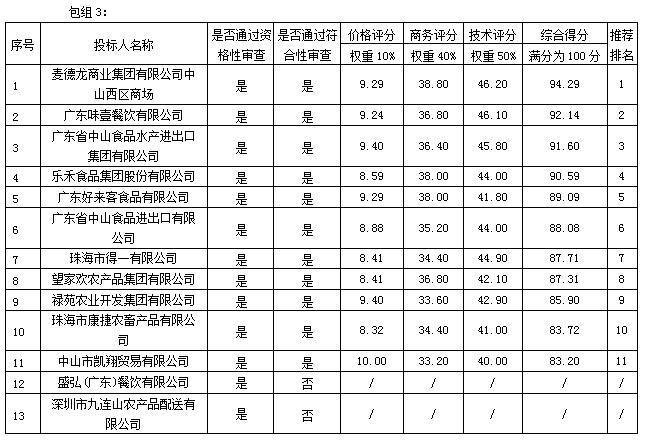 包组 3：

| 序号 | 投标人名称 | 是否通过资格性审查 | 是否通过符合性审查 | 价格评分 权重 10% | 商务评分 权重 40% | 技术评分 权重 50% | 综合得分 满分为 100 分 | 推荐排名 |
|---|---|---|---|---|---|---|---|---|
| 1 | 麦德龙商业集团有限公司中山西区商场 | 是 | 是 | 9.29 | 38.80 | 46.20 | 94.29 | 1 |
| 2 | 广东味壹餐饮有限公司 | 是 | 是 | 9.24 | 36.80 | 46.10 | 92.14 | 2 |
| 3 | 广东省中山食品水产进出口集团有限公司 | 是 | 是 | 9.40 | 36.40 | 45.80 | 91.60 | 3 |
| 4 | 乐禾食品集团股份有限公司 | 是 | 是 | 8.59 | 38.00 | 44.00 | 90.59 | 4 |
| 5 | 广东好来客食品有限公司 | 是 | 是 | 9.29 | 38.00 | 41.80 | 89.09 | 5 |
| 6 | 广东省中山食品进出口有限公司 | 是 | 是 | 8.88 | 35.20 | 44.00 | 88.08 | 6 |
| 7 | 珠海市得一有限公司 | 是 | 是 | 8.41 | 34.40 | 44.90 | 87.71 | 7 |
| 8 | 望家欢农产品集团有限公司 | 是 | 是 | 8.41 | 36.80 | 42.10 | 87.31 | 8 |
| 9 | 禄苑农业开发集团有限公司 | 是 | 是 | 9.40 | 33.60 | 42.90 | 85.90 | 9 |
| 10 | 珠海市康捷农畜产品有限公司 | 是 | 是 | 8.32 | 34.40 | 41.00 | 83.72 | 10 |
| 11 | 中山市凯翔贸易有限公司 | 是 | 是 | 10.00 | 33.20 | 40.00 | 83.20 | 11 |
| 12 | 盛弘（广东）餐饮有限公司 | 是 | 否 | / | / | / | / | / |
| 13 | 深圳市九连山农产品配送有限公司 | 是 | 否 | / | / | / | / | / |